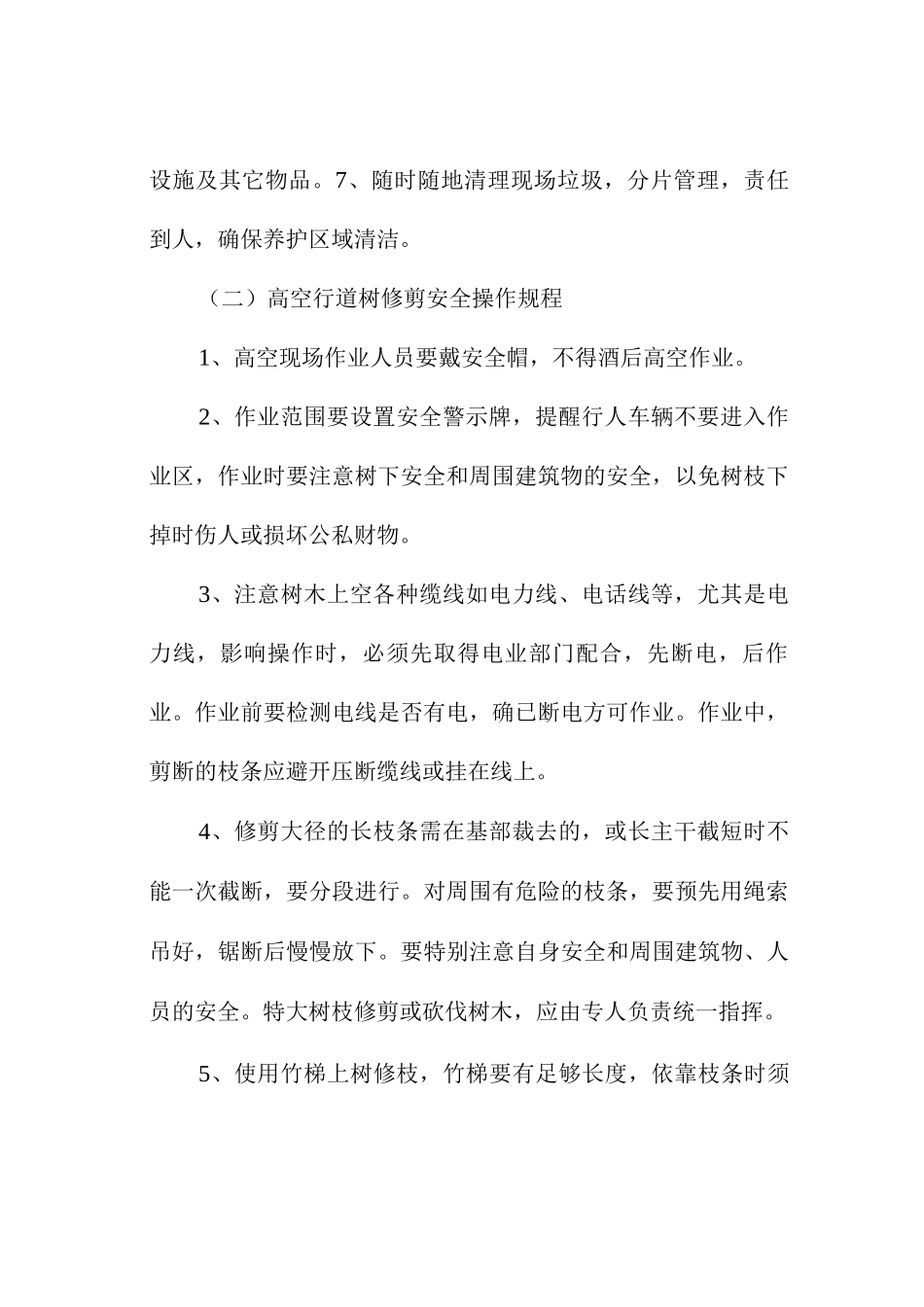 设施及其它物品。7、随时随地清理现场垃圾，分片管理，责任到人，确保养护区域清洁。

（二）高空行道树修剪安全操作规程

1、高空现场作业人员要戴安全帽，不得酒后高空作业。

2、作业范围要设置安全警示牌，提醒行人车辆不要进入作业区，作业时要注意树下安全和周围建筑物的安全，以免树枝下掉时伤人或损坏公私财物。

3、注意树木上空各种缆线如电力线、电话线等，尤其是电力线，影响操作时，必须先取得电业部门配合，先断电，后作业。作业前要检测电线是否有电，确已断电方可作业。作业中，剪断的枝条应避开压断缆线或挂在线上。

4、修剪大径的长枝条需在基部裁去的，或长主干截短时不能一次截断，要分段进行。对周围有危险的枝条，要预先用绳索吊好，锯断后慢慢放下。要特别注意自身安全和周围建筑物、人员的安全。特大树枝修剪或砍伐树木，应由专人负责统一指挥。

5、使用竹梯上树修枝，竹梯要有足够长度，依靠枝条时须